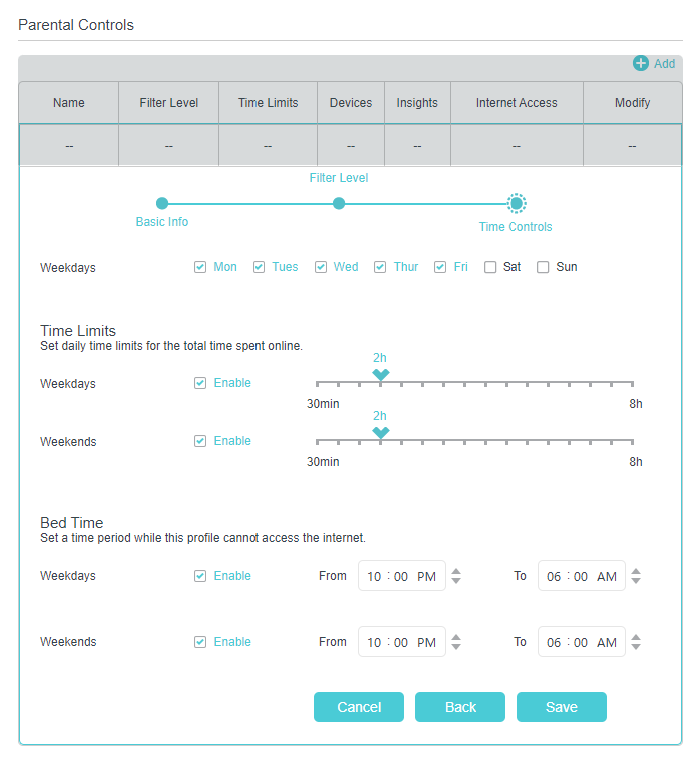 Parental Controls

Add

| Name | Filter Level | Time Limits | Devices | Insights | Internet Access | Modify |
|---|---|---|---|---|---|---|
| -- | -- | -- | -- | -- | -- | -- |

Filter Level

Basic Info

Time Controls

Weekdays Mon Tues Wed Thur Fri Sat Sun

Time Limits
Set daily time limits for the total time spent online.

Weekdays Enable 2h 30min 8h

Weekends Enable 2h 30min 8h

Bed Time
Set a time period while this profile cannot access the internet.

Weekdays Enable From 10 : 00 PM To 06 : 00 AM

Weekends Enable From 10 : 00 PM To 06 : 00 AM

Cancel Back Save